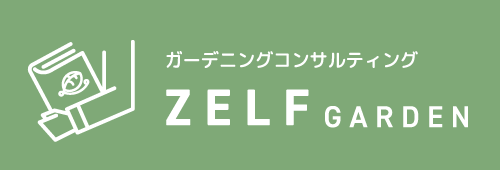 ガーデニングコンサルティング
ZELF GARDEN